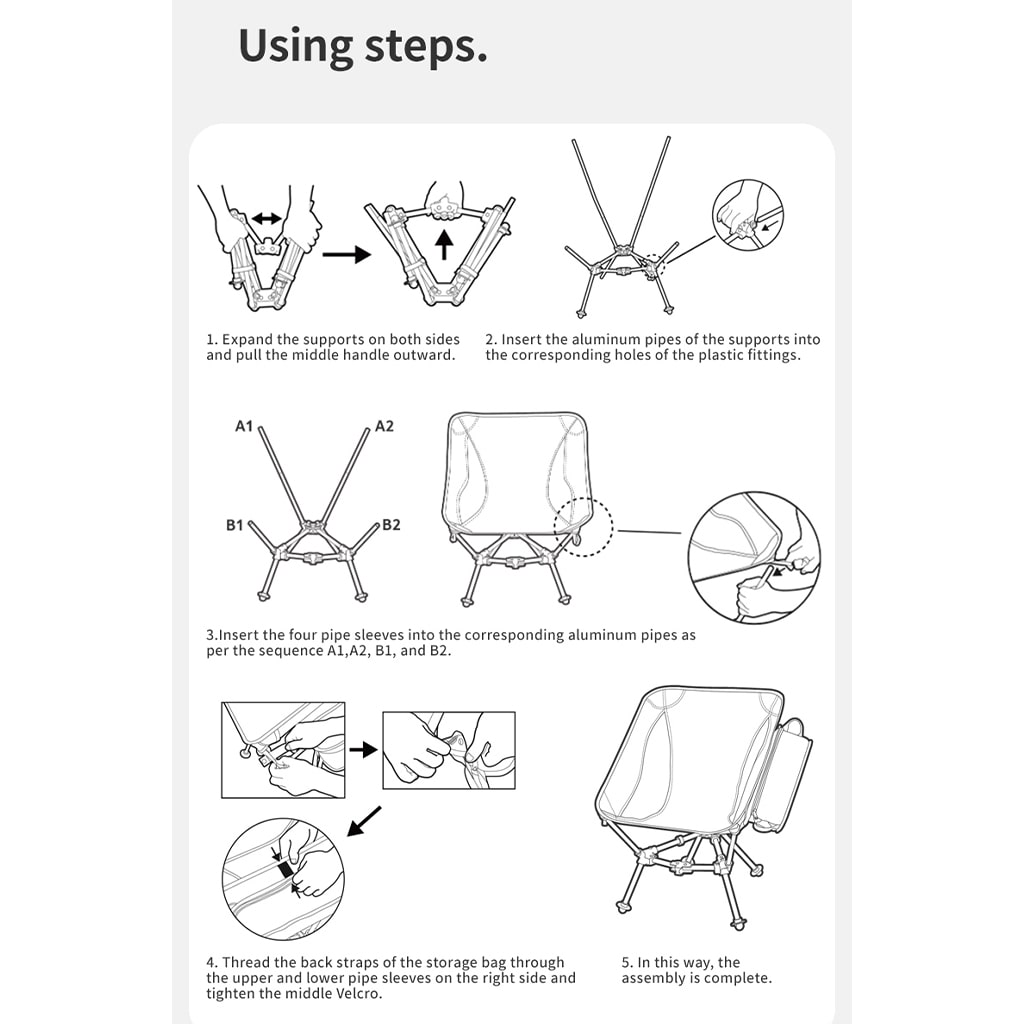 Using steps.

1. Expand the supports on both sides and pull the middle handle outward.

2. Insert the aluminum pipes of the supports into the corresponding holes of the plastic fittings.

A1

A2

B1

B2

3.Insert the four pipe sleeves into the corresponding aluminum pipes as per the sequence A1,A2, B1, and B2.

4. Thread the back straps of the storage bag through the upper and lower pipe sleeves on the right side and tighten the middle Velcro.

5. In this way, the assembly is complete.